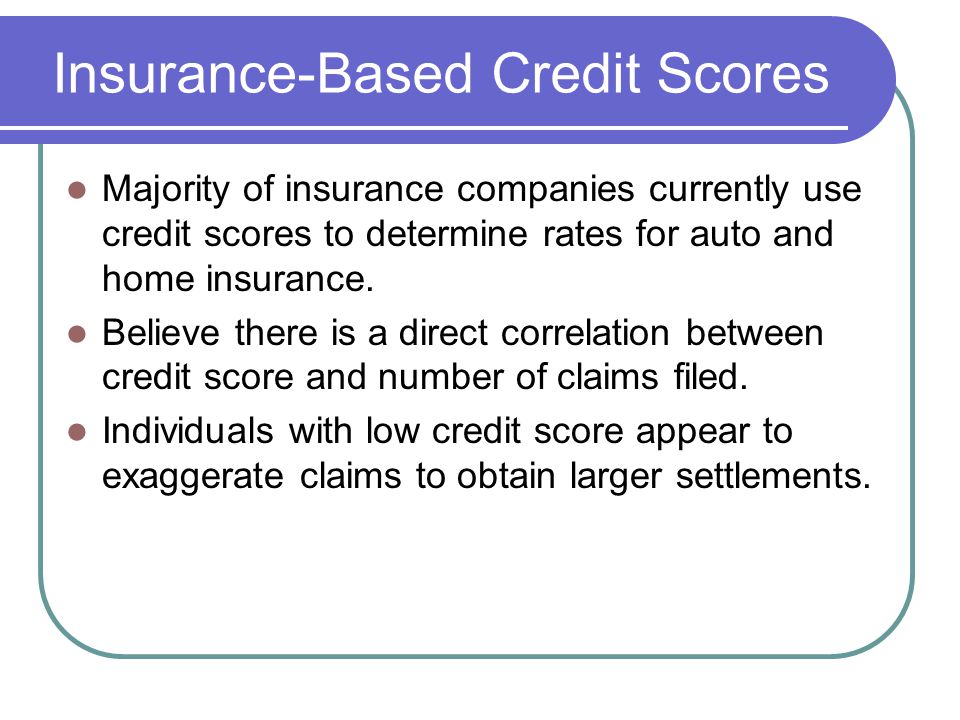 Insurance-Based Credit Scores

- Majority of insurance companies currently use credit scores to determine rates for auto and home insurance.
- Believe there is a direct correlation between credit score and number of claims filed.
- Individuals with low credit score appear to exaggerate claims to obtain larger settlements.